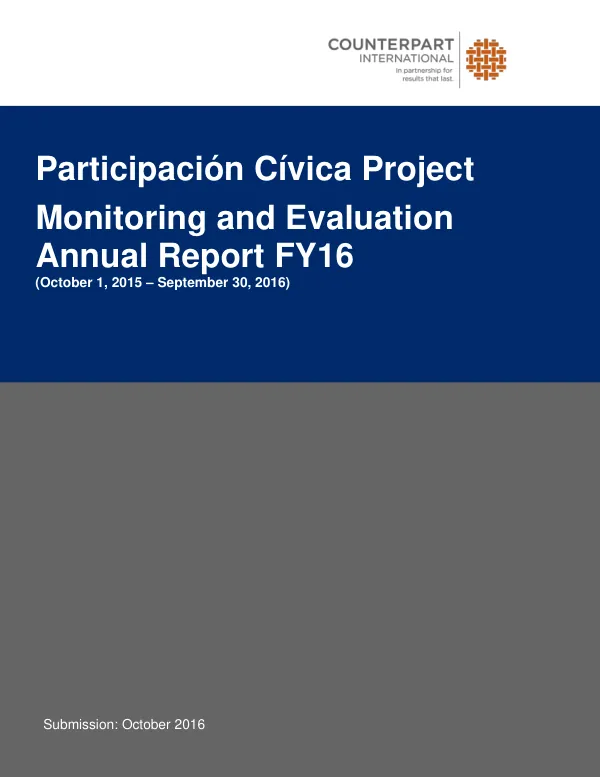 COUNTERPART
INTERNATIONAL
In partnership for
results that last.

Participación Cívica Project

Monitoring and Evaluation
Annual Report FY16
(October 1, 2015 – September 30, 2016)

Submission: October 2016